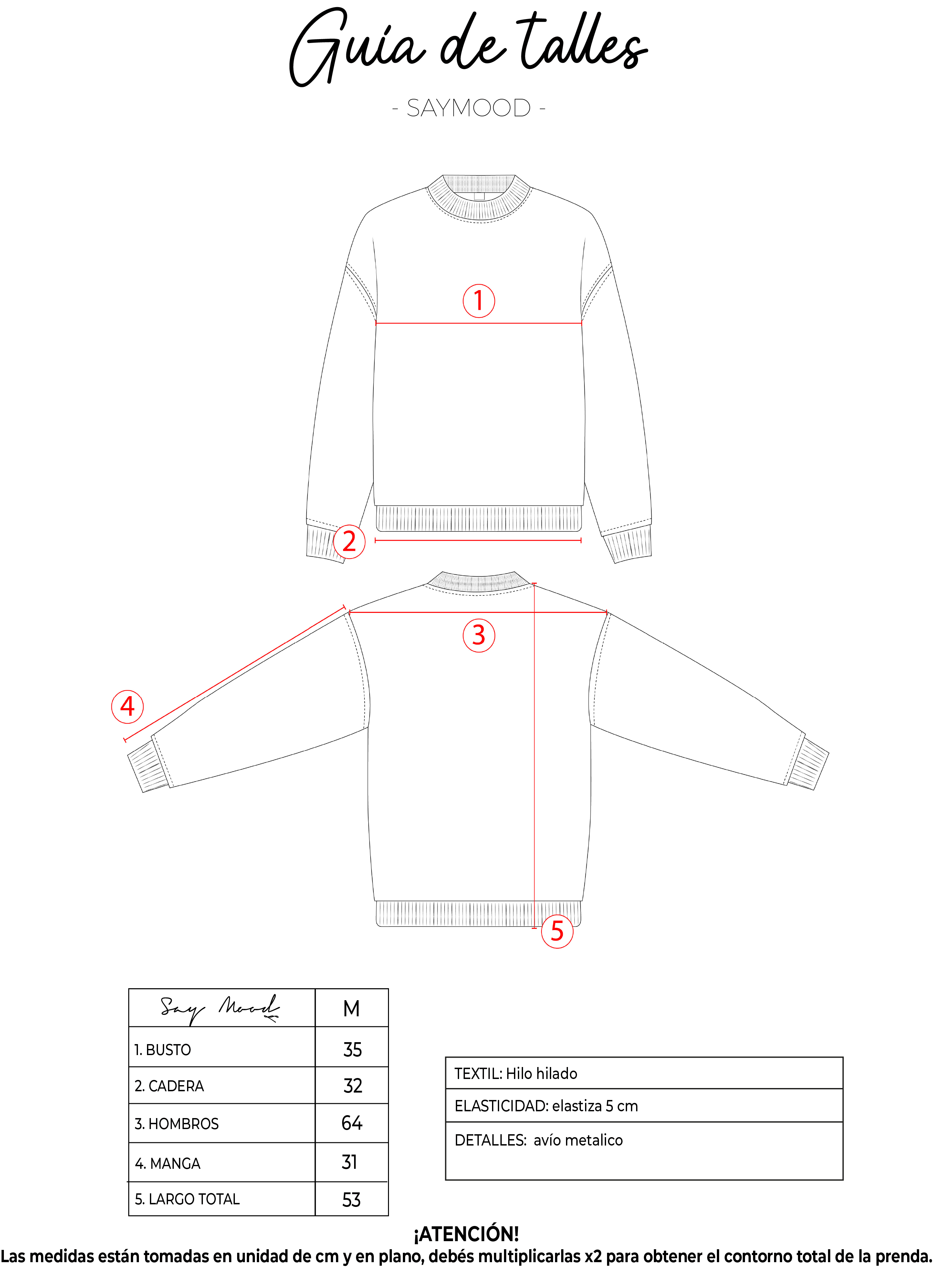 Guía de talles

- SAYMOOD -

1

2

3

4

5

| Say Mood | M |
|---|---|
| 1. BUSTO | 35 |
| 2. CADERA | 32 |
| 3. HOMBROS | 64 |
| 4. MANGA | 31 |
| 5. LARGO TOTAL | 53 |

| TEXTIL: Hilo hilado |
|---|
| ELASTICIDAD: elastiza 5 cm |
| DETALLES: avío metalico |

¡ATENCIÓN!
Las medidas están tomadas en unidad de cm y en plano, debés multiplicarlas x2 para obtener el contorno total de la prenda.